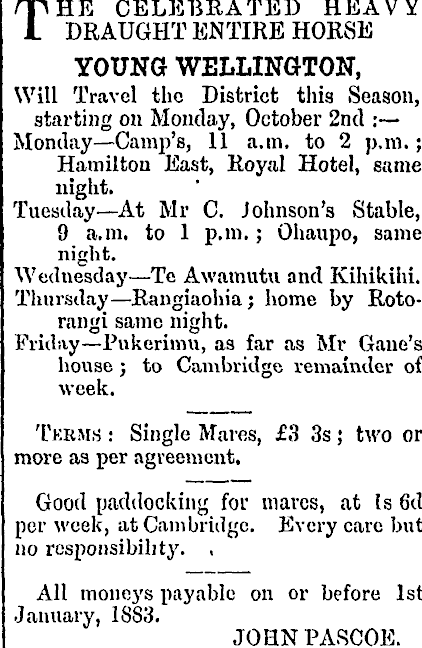 THE CELEBRATED HEAVY DRAUGHT ENTIRE HORSE

YOUNG WELLINGTON,

Will Travel the District this Season, starting on Monday, October 2nd :—

Monday—Camp's, 11 a.m. to 2 p.m.; Hamilton East, Royal Hotel, same night.

Tuesday—At Mr C. Johnson's Stable, 9 a.m. to 1 p.m.; Ohaupo, same night.

Wednesday—Te Awamutu and Kihikihi.

Thursday—Rangiaohia; home by Rotorangi same night.

Friday—Pukerimu, as far as Mr Gane's house; to Cambridge remainder of week.

TERMS: Single Mares, £3 3s; two or more as per agreement.

Good paddocking for mares, at 1s 6d per week, at Cambridge. Every care but no responsibility.

All moneys payable on or before 1st January, 1883.

JOHN PASCOE.